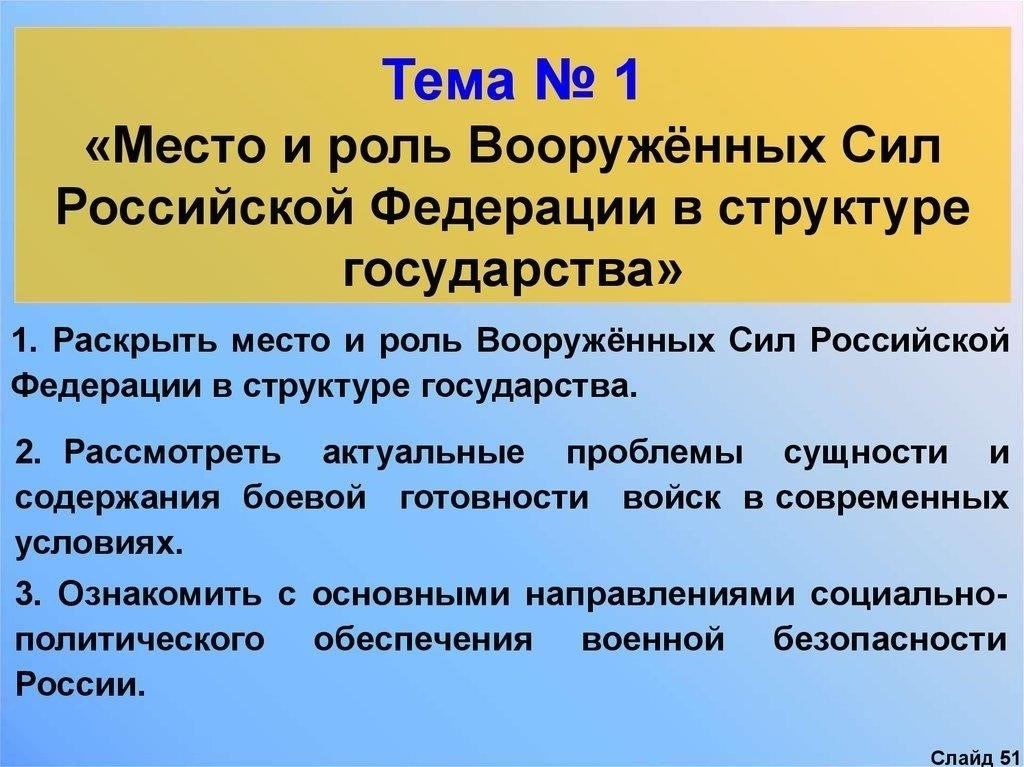 Тема № 1
«Место и роль Вооружённых Сил Российской Федерации в структуре государства»

1. Раскрыть место и роль Вооружённых Сил Российской Федерации в структуре государства.

2. Рассмотреть актуальные проблемы сущности и содержания боевой готовности войск в современных условиях.

3. Ознакомить с основными направлениями социально-политического обеспечения военной безопасности России.

Слайд 51